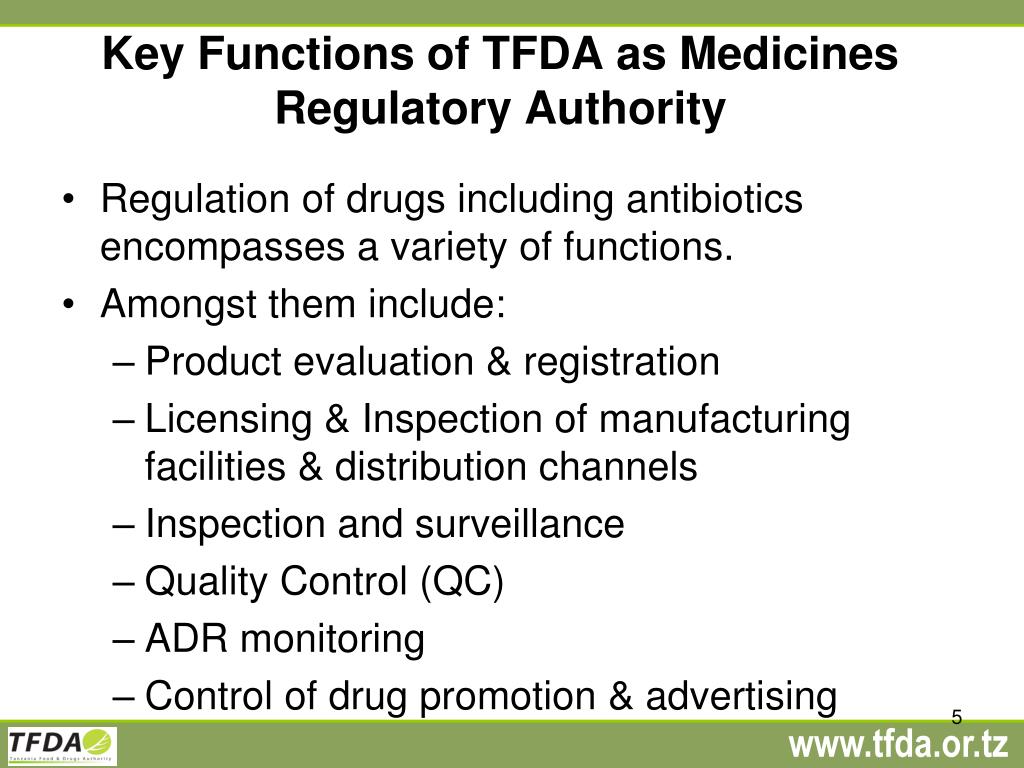 Key Functions of TFDA as Medicines Regulatory Authority

• Regulation of drugs including antibiotics encompasses a variety of functions.
• Amongst them include:
– Product evaluation & registration
– Licensing & Inspection of manufacturing facilities & distribution channels
– Inspection and surveillance
– Quality Control (QC)
– ADR monitoring
– Control of drug promotion & advertising

5

TFDA
Tanzania Food & Drugs Authority

www.tfda.or.tz